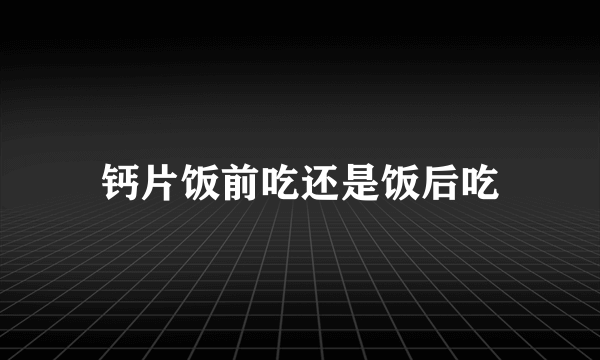 钙片饭前吃还是饭后吃